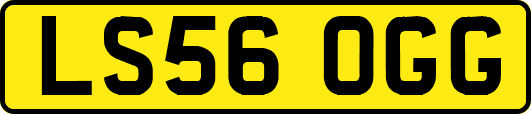 LS56 OGG